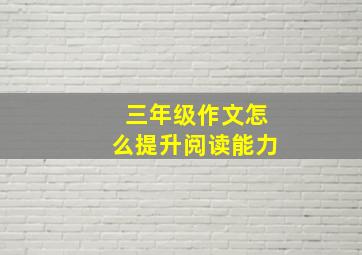 三年级作文怎么提升阅读能力